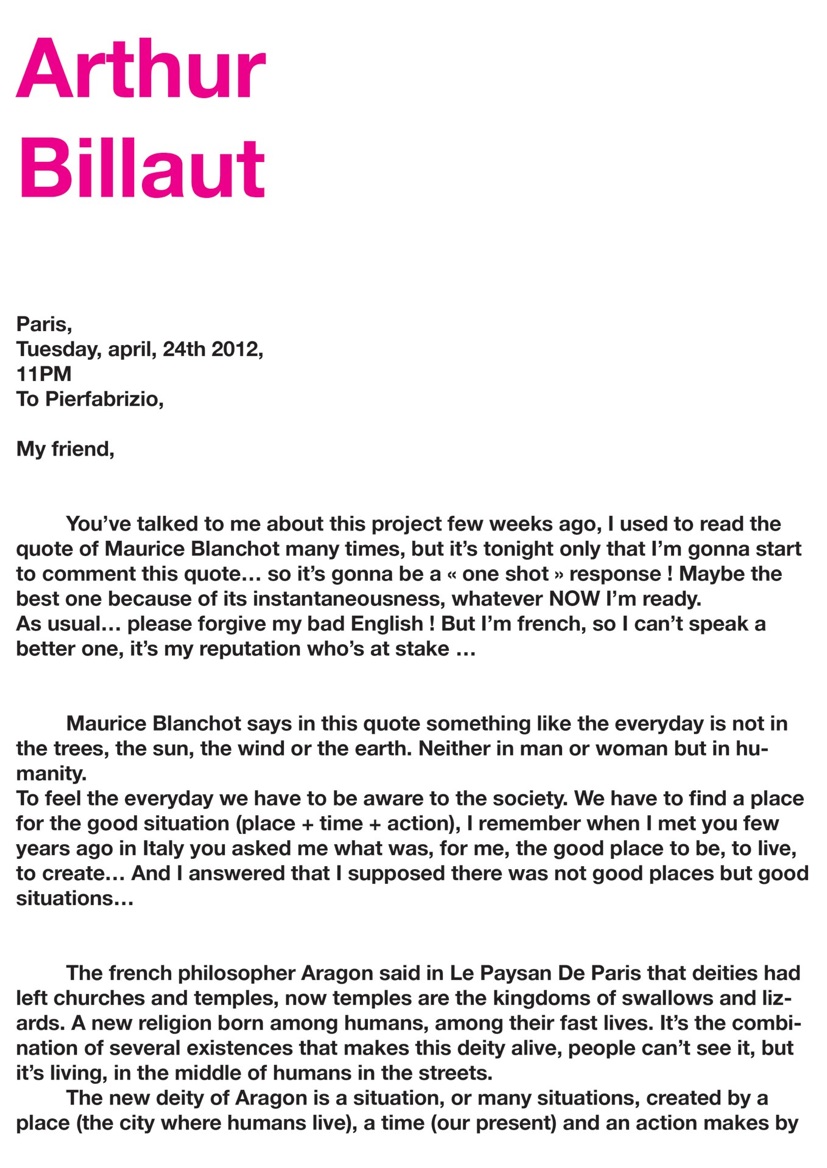 Arthur Billaut

Paris,
Tuesday, april, 24th 2012,
11PM
To Pierfabrizio,

My friend,

You've talked to me about this project few weeks ago, I used to read the quote of Maurice Blanchot many times, but it's tonight only that I'm gonna start to comment this quote… so it's gonna be a « one shot » response ! Maybe the best one because of its instantaneousness, whatever NOW I'm ready.
As usual… please forgive my bad English ! But I'm french, so I can't speak a better one, it's my reputation who's at stake …

Maurice Blanchot says in this quote something like the everyday is not in the trees, the sun, the wind or the earth. Neither in man or woman but in humanity.
To feel the everyday we have to be aware to the society. We have to find a place for the good situation (place + time + action), I remember when I met you few years ago in Italy you asked me what was, for me, the good place to be, to live, to create… And I answered that I supposed there was not good places but good situations…

The french philosopher Aragon said in Le Paysan De Paris that deities had left churches and temples, now temples are the kingdoms of swallows and lizards. A new religion born among humans, among their fast lives. It's the combination of several existences that makes this deity alive, people can't see it, but it's living, in the middle of humans in the streets.
The new deity of Aragon is a situation, or many situations, created by a place (the city where humans live), a time (our present) and an action makes by